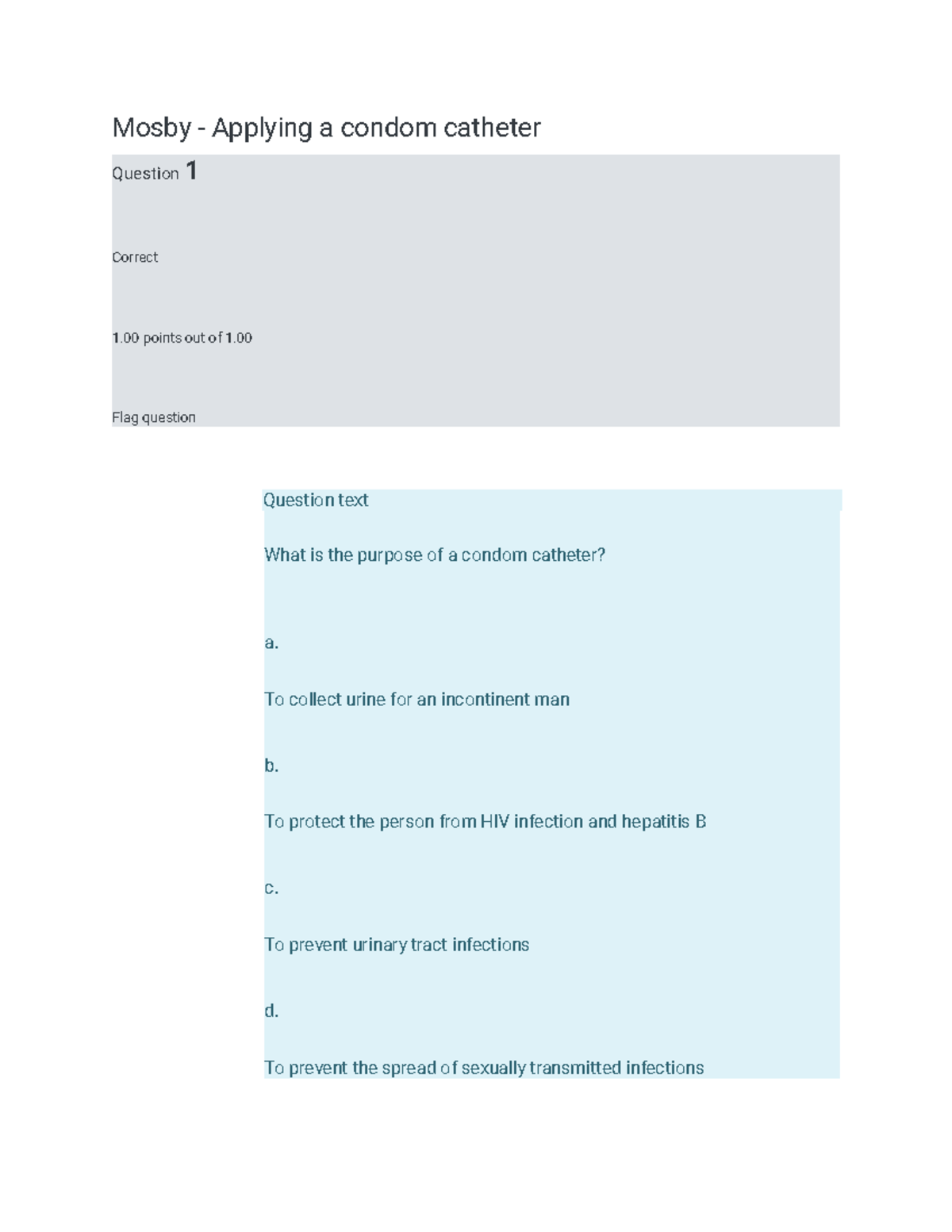 Mosby - Applying a condom catheter

Question 1

Correct

1.00 points out of 1.00

Flag question

Question text

What is the purpose of a condom catheter?

a.

To collect urine for an incontinent man

b.

To protect the person from HIV infection and hepatitis B

c.

To prevent urinary tract infections

d.

To prevent the spread of sexually transmitted infections